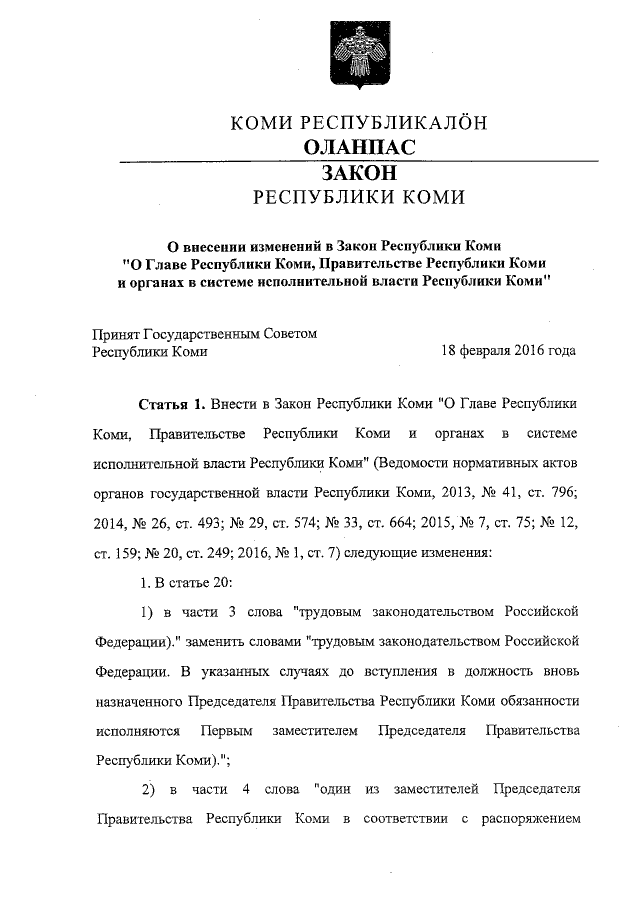 КОМИ РЕСПУБЛИКАЛÖН
ОЛАНПАС
ЗАКОН
РЕСПУБЛИКИ КОМИ

О внесении изменений в Закон Республики Коми "О Главе Республики Коми, Правительстве Республики Коми и органах в системе исполнительной власти Республики Коми"

Принят Государственным Советом Республики Коми
18 февраля 2016 года

Статья 1. Внести в Закон Республики Коми "О Главе Республики Коми, Правительстве Республики Коми и органах в системе исполнительной власти Республики Коми" (Ведомости нормативных актов органов государственной власти Республики Коми, 2013, № 41, ст. 796; 2014, № 26, ст. 493; № 29, ст. 574; № 33, ст. 664; 2015, № 7, ст. 75; № 12, ст. 159; № 20, ст. 249; 2016, № 1, ст. 7) следующие изменения:

1. В статье 20:

1) в части 3 слова "трудовым законодательством Российской Федерации)." заменить словами "трудовым законодательством Российской Федерации. В указанных случаях до вступления в должность вновь назначенного Председателя Правительства Республики Коми обязанности исполняются Первым заместителем Председателя Правительства Республики Коми).";

2) в части 4 слова "один из заместителей Председателя Правительства Республики Коми в соответствии с распоряжением